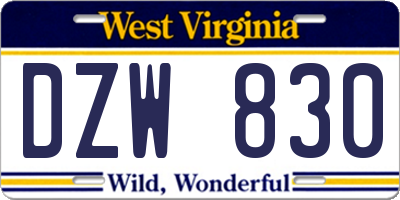 West Virginia

DZW 830

Wild, Wonderful